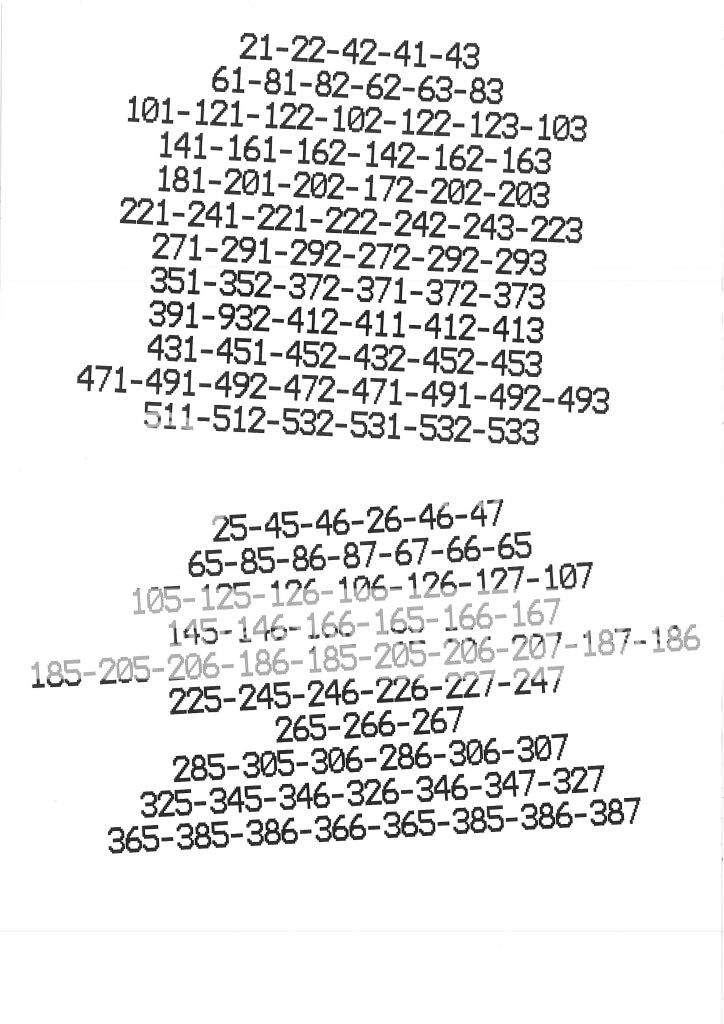 21-22-42-41-43
61-81-82-62-63-83
101-121-122-102-122-123-103
141-161-162-142-162-163
181-201-202-172-202-203
221-241-221-222-242-243-223
271-291-292-272-292-293
351-352-372-371-372-373
391-932-412-411-412-413
431-451-452-432-452-453
471-491-492-472-471-491-492-493
511-512-532-531-532-533

25-45-46-26-46-47
65-85-86-87-67-66-65
105-125-126-106-126-127-107
145-146-166-165-166-167
185-205-206-186-185-205-206-207-187-186
225-245-246-226-227-247
265-266-267
285-305-306-286-306-307
325-345-346-326-346-347-327
365-385-386-366-365-385-386-387